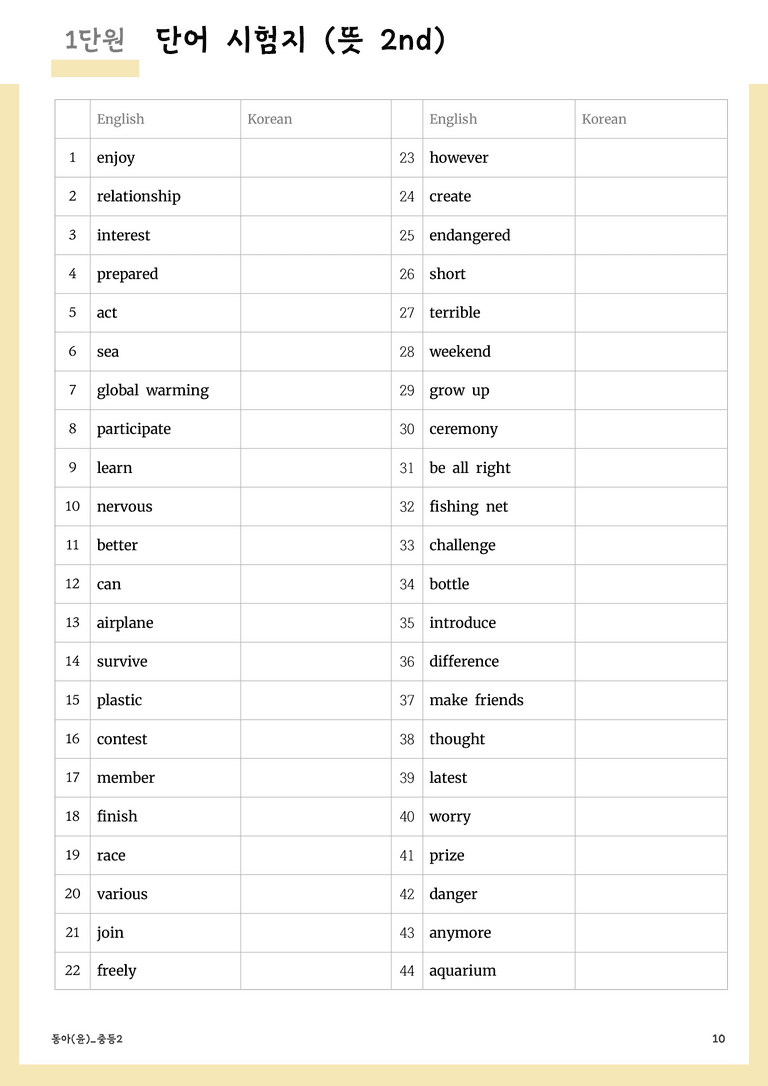 1단원 단어 시험지 (뜻 2nd)

|  | English | Korean |  | English | Korean |
|---|---|---|---|---|---|
| 1 | enjoy |  | 23 | however |  |
| 2 | relationship |  | 24 | create |  |
| 3 | interest |  | 25 | endangered |  |
| 4 | prepared |  | 26 | short |  |
| 5 | act |  | 27 | terrible |  |
| 6 | sea |  | 28 | weekend |  |
| 7 | global warming |  | 29 | grow up |  |
| 8 | participate |  | 30 | ceremony |  |
| 9 | learn |  | 31 | be all right |  |
| 10 | nervous |  | 32 | fishing net |  |
| 11 | better |  | 33 | challenge |  |
| 12 | can |  | 34 | bottle |  |
| 13 | airplane |  | 35 | introduce |  |
| 14 | survive |  | 36 | difference |  |
| 15 | plastic |  | 37 | make friends |  |
| 16 | contest |  | 38 | thought |  |
| 17 | member |  | 39 | latest |  |
| 18 | finish |  | 40 | worry |  |
| 19 | race |  | 41 | prize |  |
| 20 | various |  | 42 | danger |  |
| 21 | join |  | 43 | anymore |  |
| 22 | freely |  | 44 | aquarium |  |

동아(윤)_중등2

10